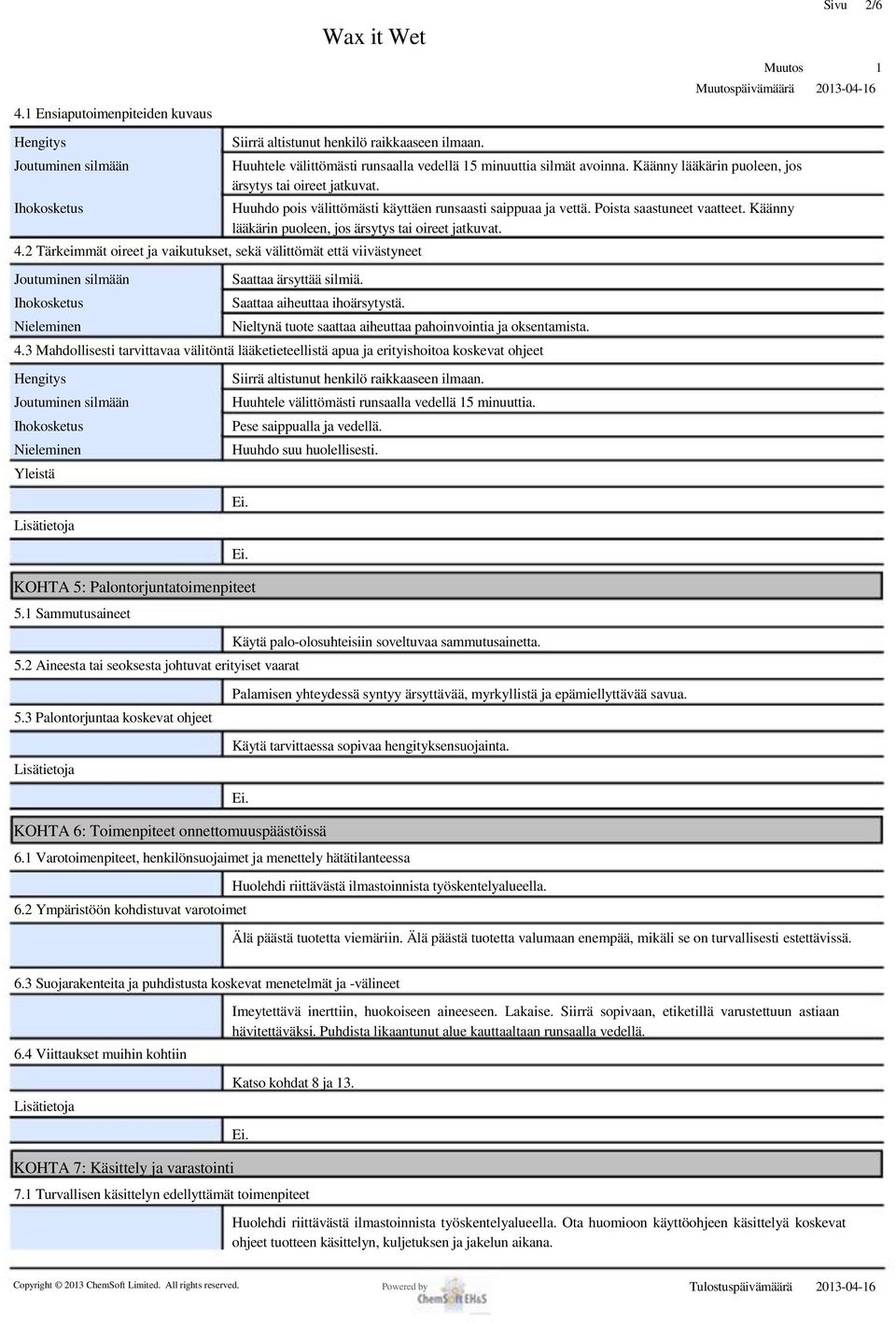 Sivu 2/6

Wax it Wet

Muutos 1
Muutospäivämäärä 2013-04-16

4.1 Ensiaputoimenpiteiden kuvaus

| | |
|---|---|
| Hengitys | Siirrä altistunut henkilö raikkaaseen ilmaan. |
| Joutuminen silmään | Huuhtele välittömästi runsaalla vedellä 15 minuuttia silmät avoinna. Käänny lääkärin puoleen, jos ärsytys tai oireet jatkuvat. |
| Ihokosketus | Huuhdo pois välittömästi käyttäen runsaasti saippuaa ja vettä. Poista saastuneet vaatteet. Käänny lääkärin puoleen, jos ärsytys tai oireet jatkuvat. |

4.2 Tärkeimmät oireet ja vaikutukset, sekä välittömät että viivästyneet

| | |
|---|---|
| Joutuminen silmään | Saattaa ärsyttää silmiä. |
| Ihokosketus | Saattaa aiheuttaa ihoärsytystä. |
| Nieleminen | Nieltynä tuote saattaa aiheuttaa pahoinvointia ja oksentamista. |

4.3 Mahdollisesti tarvittavaa välitöntä lääketieteellistä apua ja erityishoitoa koskevat ohjeet

| | |
|---|---|
| Hengitys | Siirrä altistunut henkilö raikkaaseen ilmaan. |
| Joutuminen silmään | Huuhtele välittömästi runsaalla vedellä 15 minuuttia. |
| Ihokosketus | Pese saippualla ja vedellä. |
| Nieleminen | Huuhdo suu huolellisesti. |
| Yleistä | Ei. |
| Lisätietoja | Ei. |

KOHTA 5: Palontorjuntatoimenpiteet

5.1 Sammutusaineet

Käytä palo-olosuhteisiin soveltuvaa sammutusainetta.

5.2 Aineesta tai seoksesta johtuvat erityiset vaarat

Palamisen yhteydessä syntyy ärsyttävää, myrkyllistä ja epämiellyttävää savua.

5.3 Palontorjuntaa koskevat ohjeet

Käytä tarvittaessa sopivaa hengityksensuojainta.

Lisätietoja

Ei.

KOHTA 6: Toimenpiteet onnettomuuspäästöissä

6.1 Varotoimenpiteet, henkilönsuojaimet ja menettely hätätilanteessa

Huolehdi riittävästä ilmastoinnista työskentelyalueella.

6.2 Ympäristöön kohdistuvat varotoimet

Älä päästä tuotetta viemäriin. Älä päästä tuotetta valumaan enempää, mikäli se on turvallisesti estettävissä.

6.3 Suojarakenteita ja puhdistusta koskevat menetelmät ja -välineet

Imeytettävä inerttiin, huokoiseen aineeseen. Lakaise. Siirrä sopivaan, etiketillä varustettuun astiaan hävitettäväksi. Puhdista likaantunut alue kauttaaltaan runsaalla vedellä.

6.4 Viittaukset muihin kohtiin

Katso kohdat 8 ja 13.

Lisätietoja

Ei.

KOHTA 7: Käsittely ja varastointi

7.1 Turvallisen käsittelyn edellyttämät toimenpiteet

Huolehdi riittävästä ilmastoinnista työskentelyalueella. Ota huomioon käyttöohjeen käsittelyä koskevat ohjeet tuotteen käsittelyn, kuljetuksen ja jakelun aikana.

Copyright © 2013 ChemSoft Limited. All rights reserved. Powered by ChemSoft EH&S Tulostuspäivämäärä 2013-04-16